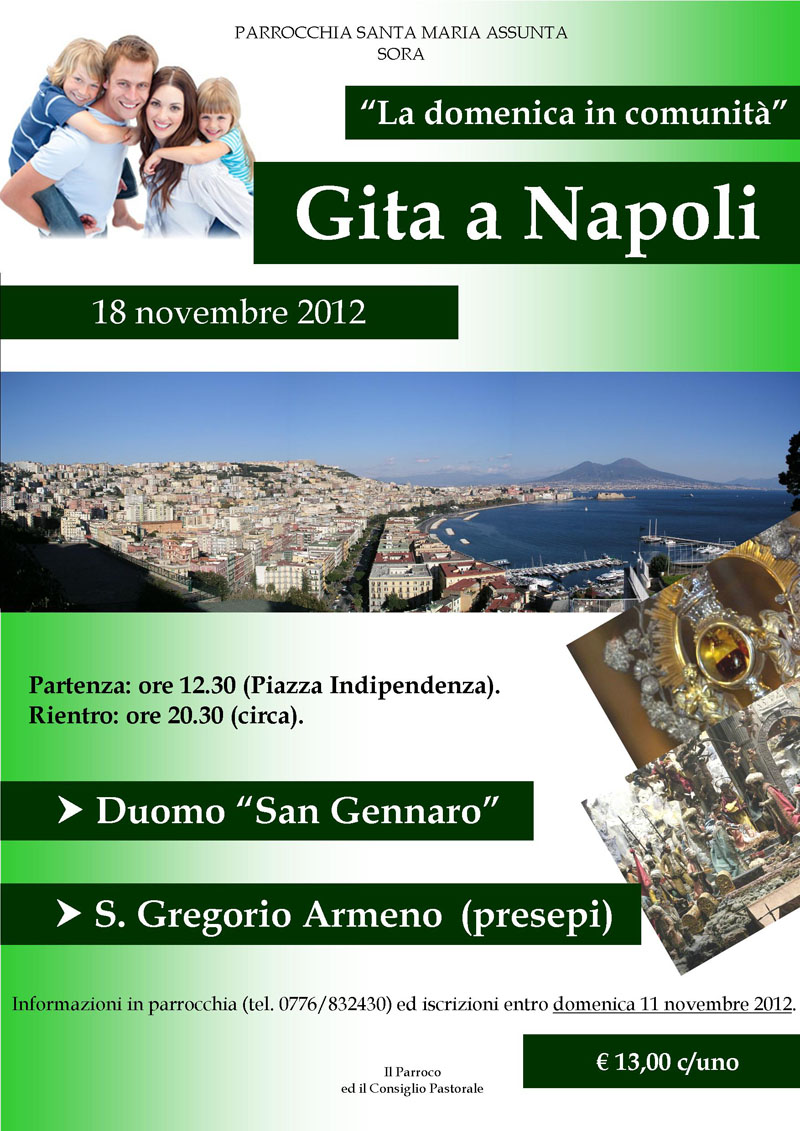 PARROCCHIA SANTA MARIA ASSUNTA
SORA

"La domenica in comunità"

Gita a Napoli

18 novembre 2012

Partenza: ore 12.30 (Piazza Indipendenza).
Rientro: ore 20.30 (circa).

➤ Duomo "San Gennaro"

➤ S. Gregorio Armeno (presepi)

Informazioni in parrocchia (tel. 0776/832430) ed iscrizioni entro domenica 11 novembre 2012.

Il Parroco
ed il Consiglio Pastorale

€ 13,00 c/uno